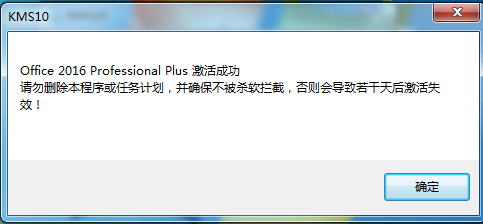 KMS10

Office 2016 Professional Plus 激活成功
请勿删除本程序或任务计划，并确保不被杀软拦截，否则会导致若干天后激活失效！

确定